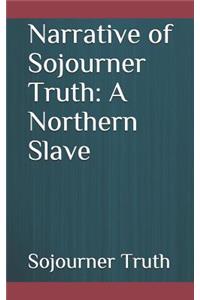 Narrative of Sojourner Truth: A Northern Slave

Sojourner Truth